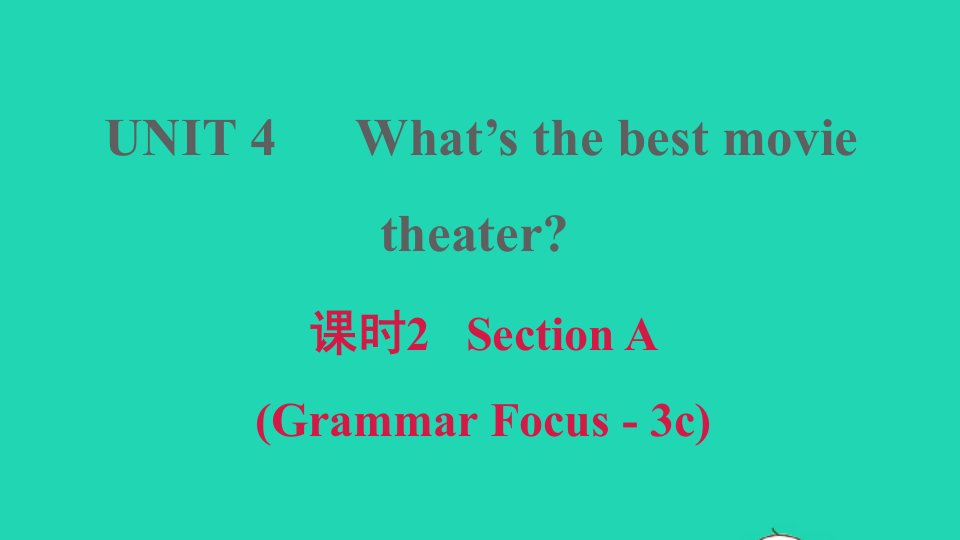 UNIT 4 What’s the best movie theater?

课时2 Section A

(Grammar Focus - 3c)